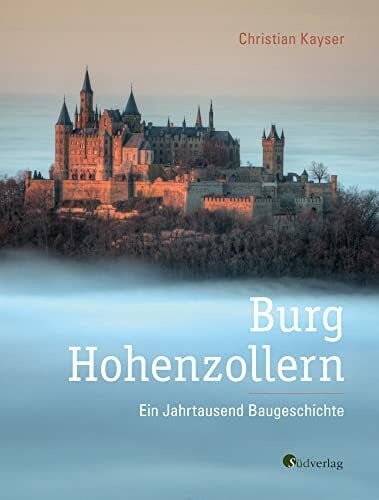 Christian Kayser

Burg Hohenzollern

Ein Jahrtausend Baugeschichte

Südverlag